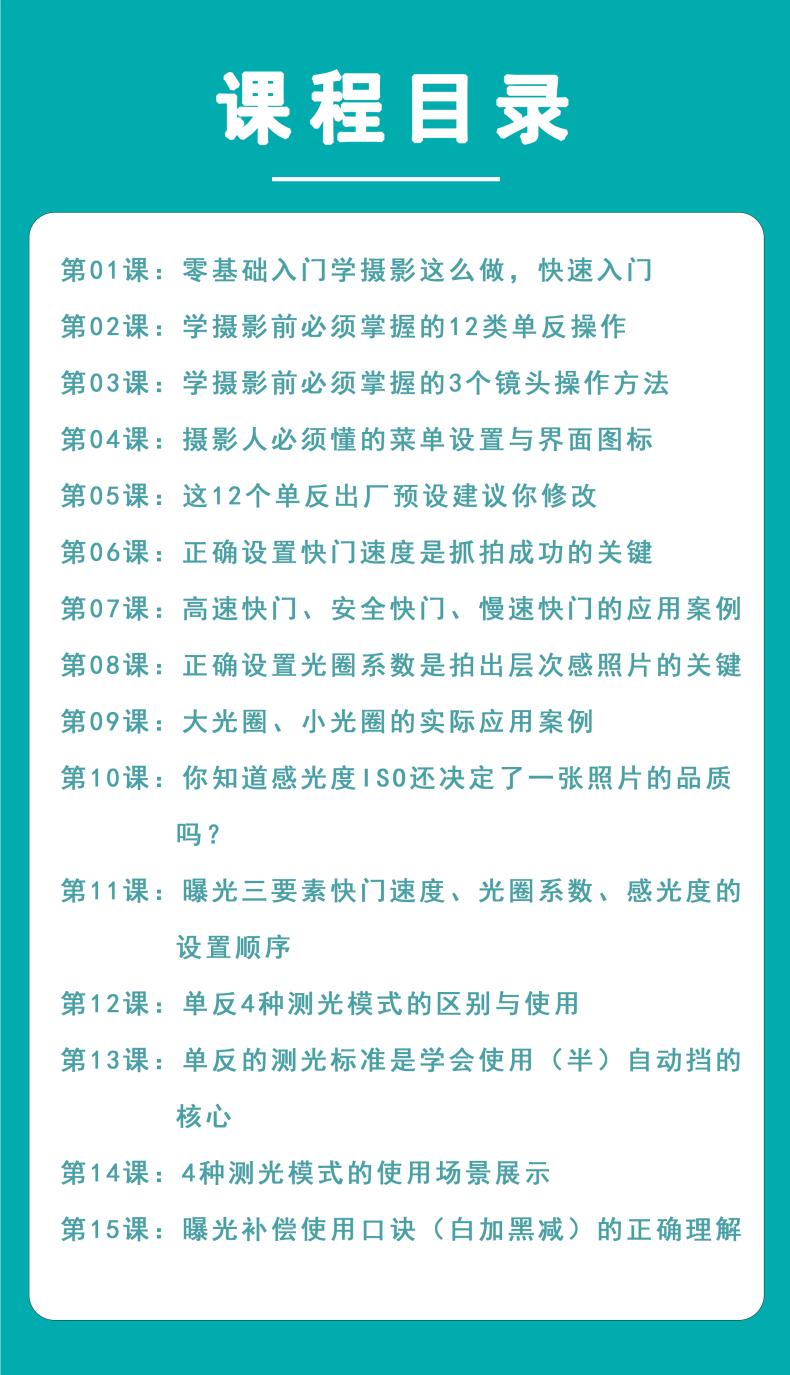 课程目录

第01课：零基础入门学摄影这么做，快速入门

第02课：学摄影前必须掌握的12类单反操作

第03课：学摄影前必须掌握的3个镜头操作方法

第04课：摄影人必须懂的菜单设置与界面图标

第05课：这12个单反出厂预设建议你修改

第06课：正确设置快门速度是抓拍成功的关键

第07课：高速快门、安全快门、慢速快门的应用案例

第08课：正确设置光圈系数是拍出层次感照片的关键

第09课：大光圈、小光圈的实际应用案例

第10课：你知道感光度ISO还决定了一张照片的品质吗？

第11课：曝光三要素快门速度、光圈系数、感光度的设置顺序

第12课：单反4种测光模式的区别与使用

第13课：单反的测光标准是学会使用（半）自动挡的核心

第14课：4种测光模式的使用场景展示

第15课：曝光补偿使用口诀（白加黑减）的正确理解